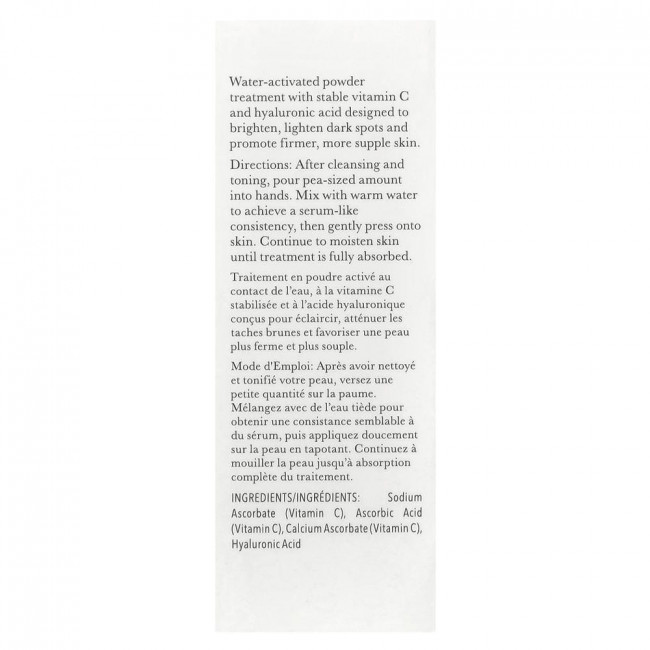 Water-activated powder treatment with stable vitamin C and hyaluronic acid designed to brighten, lighten dark spots and promote firmer, more supple skin.

Directions: After cleansing and toning, pour pea-sized amount into hands. Mix with warm water to achieve a serum-like consistency, then gently press onto skin. Continue to moisten skin until treatment is fully absorbed.

Traitement en poudre activé au contact de l'eau, à la vitamine C stabilisée et à l'acide hyaluronique conçus pour éclaircir, atténuer les taches brunes et favoriser une peau plus ferme et plus souple.

Mode d'Emploi: Après avoir nettoyé et tonifié votre peau, versez une petite quantité sur la paume. Mélangez avec de l'eau tiède pour obtenir une consistance semblable à du sérum, puis appliquez doucement sur la peau en tapotant. Continuez à mouiller la peau jusqu'à absorption complète du traitement.

INGREDIENTS/INGRÉDIENTS: Sodium Ascorbate (Vitamin C), Ascorbic Acid (Vitamin C), Calcium Ascorbate (Vitamin C), Hyaluronic Acid